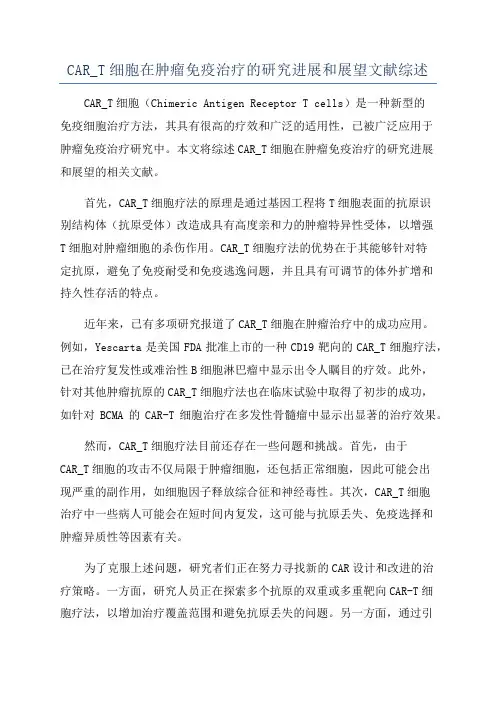 CAR_T 细胞在肿瘤免疫治疗的研究进展和展望文献综述

CAR_T 细胞（Chimeric Antigen Receptor T cells）是一种新型的免疫细胞治疗方法，其具有很高的疗效和广泛的适用性，已被广泛应用于肿瘤免疫治疗研究中。本文将综述 CAR_T 细胞在肿瘤免疫治疗的研究进展和展望的相关文献。

首先，CAR_T 细胞疗法的原理是通过基因工程将 T 细胞表面的抗原识别结构体（抗原受体）改造成具有高度亲和力的肿瘤特异性受体，以增强 T 细胞对肿瘤细胞的杀伤作用。CAR_T 细胞疗法的优势在于其能够针对特定抗原，避免了免疫耐受和免疫逃逸问题，并且具有可调节的体外扩增和持久性存活的特点。

近年来，已有多项研究报道了 CAR_T 细胞在肿瘤治疗中的成功应用。例如，Yescarta 是美国 FDA 批准上市的一种 CD19 靶向的 CAR_T 细胞疗法，已在治疗复发性或难治性 B 细胞淋巴瘤中显示出令人瞩目的疗效。此外，针对其他肿瘤抗原的 CAR_T 细胞疗法也在临床试验中取得了初步的成功，如针对 BCMA 的 CAR-T 细胞治疗在多发性骨髓瘤中显示出显著的治疗效果。

然而，CAR_T 细胞疗法目前还存在一些问题和挑战。首先，由于 CAR_T 细胞的攻击不仅局限于肿瘤细胞，还包括正常细胞，因此可能会出现严重的副作用，如细胞因子释放综合征和神经毒性。其次，CAR_T 细胞治疗中一些病人可能会在短时间内复发，这可能与抗原丢失、免疫选择和肿瘤异质性等因素有关。

为了克服上述问题，研究者们正在努力寻找新的 CAR 设计和改进的治疗策略。一方面，研究人员正在探索多个抗原的双重或多重靶向 CAR-T 细胞疗法，以增加治疗覆盖范围和避免抗原丢失的问题。另一方面，通过引